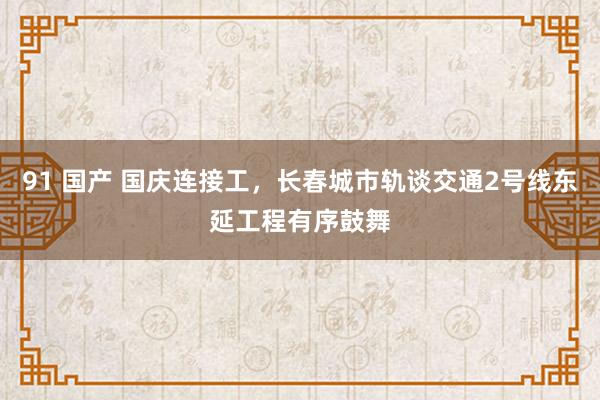 91 国产 国庆连接工，长春城市轨谈交通2号线东延工程有序鼓舞